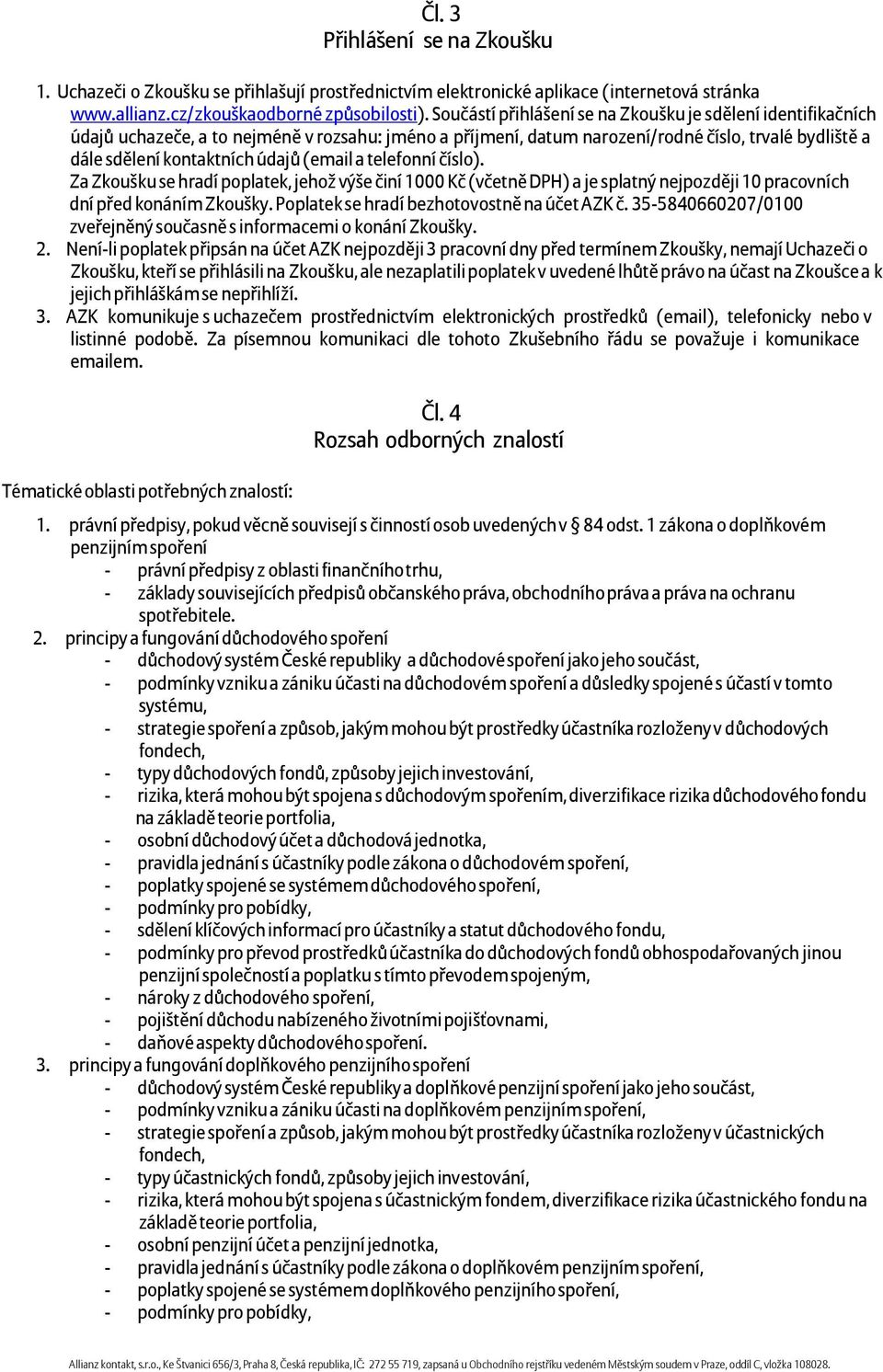 Čl. 3
Přihlášení se na Zkoušku

1. Uchazeči o Zkoušku se přihlašují prostřednictvím elektronické aplikace (internetová stránka www.allianz.cz/zkouškaodborné způsobilosti). Součástí přihlášení se na Zkoušku je sdělení identifikačních údajů uchazeče, a to nejméně v rozsahu: jméno a příjmení, datum narození/rodné číslo, trvalé bydliště a dále sdělení kontaktních údajů (email a telefonní číslo).
Za Zkoušku se hradí poplatek, jehož výše činí 1000 Kč (včetně DPH) a je splatný nejpozději 10 pracovních dní před konáním Zkoušky. Poplatek se hradí bezhotovostně na účet AZK č. 35-5840660207/0100 zveřejněný současně s informacemi o konání Zkoušky.
2. Není-li poplatek připsán na účet AZK nejpozději 3 pracovní dny před termínem Zkoušky, nemají Uchazeči o Zkoušku, kteří se přihlásili na Zkoušku, ale nezaplatili poplatek v uvedené lhůtě právo na účast na Zkoušce a k jejich přihláškám se nepřihlíží.
3. AZK komunikuje s uchazečem prostřednictvím elektronických prostředků (email), telefonicky nebo v listinné podobě. Za písemnou komunikaci dle tohoto Zkušebního řádu se považuje i komunikace emailem.

Čl. 4
Rozsah odborných znalostí

Tématické oblasti potřebných znalostí:

1. právní předpisy, pokud věcně souvisejí s činností osob uvedených v § 84 odst. 1 zákona o doplňkovém penzijním spoření
- právní předpisy z oblasti finančního trhu,
- základy souvisejících předpisů občanského práva, obchodního práva a práva na ochranu spotřebitele.
2. principy a fungování důchodového spoření
- důchodový systém České republiky a důchodové spoření jako jeho součást,
- podmínky vzniku a zániku účasti na důchodovém spoření a důsledky spojené s účastí v tomto systému,
- strategie spoření a způsob, jakým mohou být prostředky účastníka rozloženy v důchodových fondech,
- typy důchodových fondů, způsoby jejich investování,
- rizika, která mohou být spojena s důchodovým spořením, diverzifikace rizika důchodového fondu na základě teorie portfolia,
- osobní důchodový účet a důchodová jednotka,
- pravidla jednání s účastníky podle zákona o důchodovém spoření,
- poplatky spojené se systémem důchodového spoření,
- podmínky pro pobídky,
- sdělení klíčových informací pro účastníky a statut důchodového fondu,
- podmínky pro převod prostředků účastníka do důchodových fondů obhospodařovaných jinou penzijní společností a poplatku s tímto převodem spojeným,
- nároky z důchodového spoření,
- pojištění důchodu nabízeného životními pojišťovnami,
- daňové aspekty důchodového spoření.
3. principy a fungování doplňkového penzijního spoření
- důchodový systém České republiky a doplňkové penzijní spoření jako jeho součást,
- podmínky vzniku a zániku účasti na doplňkovém penzijním spoření,
- strategie spoření a způsob, jakým mohou být prostředky účastníka rozloženy v účastnických fondech,
- typy účastnických fondů, způsoby jejich investování,
- rizika, která mohou být spojena s účastnickým fondem, diverzifikace rizika účastnického fondu na základě teorie portfolia,
- osobní penzijní účet a penzijní jednotka,
- pravidla jednání s účastníky podle zákona o doplňkovém penzijním spoření,
- poplatky spojené se systémem doplňkového penzijního spoření,
- podmínky pro pobídky,

Allianz kontakt, s.r.o., Ke Štvanici 656/3, Praha 8, Česká republika, IČ: 272 55 719, zapsaná u Obchodního rejstříku vedeném Městským soudem v Praze, oddíl C, vložka 108028.